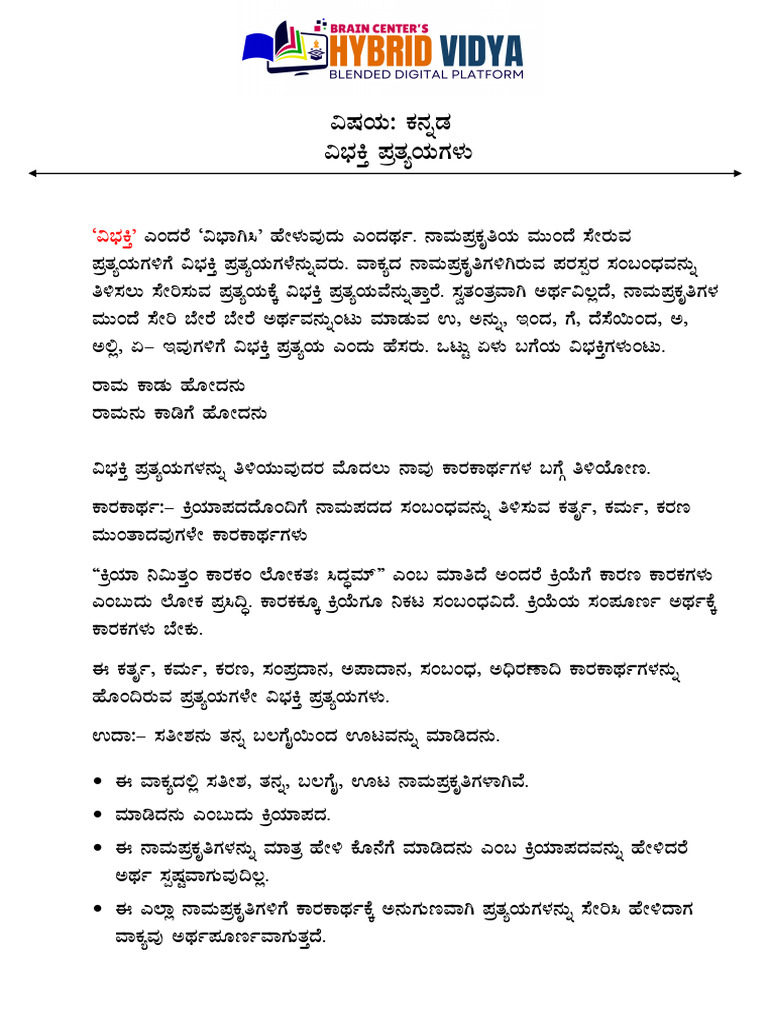 BRAIN CENTER'S
HYBRID VIDYA
BLENDED DIGITAL PLATFORM

ವಿಷಯ: ಕನ್ನಡ
ವಿಭಕ್ತಿ ಪ್ರತ್ಯಯಗಳು

'ವಿಭಕ್ತಿ' ಎಂದರೆ 'ವಿಭಾಗಿಸಿ' ಹೇಳುವುದು ಎಂದರ್ಥ. ನಾಮಪ್ರಕೃತಿಯ ಮುಂದೆ ಸೇರುವ ಪ್ರತ್ಯಯಗಳಿಗೆ ವಿಭಕ್ತಿ ಪ್ರತ್ಯಯಗಳೆನ್ನುವರು. ವಾಕ್ಯದ ನಾಮಪ್ರಕೃತಿಗಳಿಗಿರುವ ಪರಸ್ಪರ ಸಂಬಂಧವನ್ನು ತಿಳಿಸಲು ಸೇರಿಸುವ ಪ್ರತ್ಯಯಕ್ಕೆ ವಿಭಕ್ತಿ ಪ್ರತ್ಯಯವೆನ್ನುತ್ತಾರೆ. ಸ್ವತಂತ್ರವಾಗಿ ಅರ್ಥವಿಲ್ಲದೆ, ನಾಮಪ್ರಕೃತಿಗಳ ಮುಂದೆ ಸೇರಿ ಬೇರೆ ಬೇರೆ ಅರ್ಥವನ್ನುಂಟು ಮಾಡುವ ಉ, ಅನ್ನು, ಇಂದ, ಗೆ, ದೆಸೆಯಿಂದ, ಅ, ಅಲ್ಲಿ, ಏ– ಇವುಗಳಿಗೆ ವಿಭಕ್ತಿ ಪ್ರತ್ಯಯ ಎಂದು ಹೆಸರು. ಒಟ್ಟು ಏಳು ಬಗೆಯ ವಿಭಕ್ತಿಗಳುಂಟು.

ರಾಮ ಕಾಡು ಹೋದನು
ರಾಮನು ಕಾಡಿಗೆ ಹೋದನು

ವಿಭಕ್ತಿ ಪ್ರತ್ಯಯಗಳನ್ನು ತಿಳಿಯುವುದರ ಮೊದಲು ನಾವು ಕಾರಕಾರ್ಥಗಳ ಬಗ್ಗೆ ತಿಳಿಯೋಣ.

ಕಾರಕಾರ್ಥ:– ಕ್ರಿಯಾಪದದೊಂದಿಗೆ ನಾಮಪದದ ಸಂಬಂಧವನ್ನು ತಿಳಿಸುವ ಕರ್ತೃ, ಕರ್ಮ, ಕರಣ ಮುಂತಾದವುಗಳೇ ಕಾರಕಾರ್ಥಗಳು

"ಕ್ರಿಯಾ ನಿಮಿತ್ತಂ ಕಾರಕಂ ಲೋಕತಃ ಸಿದ್ಧಮ್" ಎಂಬ ಮಾತಿದೆ ಅಂದರೆ ಕ್ರಿಯೆಗೆ ಕಾರಣ ಕಾರಕಗಳು ಎಂಬುದು ಲೋಕ ಪ್ರಸಿದ್ಧಿ. ಕಾರಕಕ್ಕೂ ಕ್ರಿಯೆಗೂ ನಿಕಟ ಸಂಬಂಧವಿದೆ. ಕ್ರಿಯೆಯ ಸಂಪೂರ್ಣ ಅರ್ಥಕ್ಕೆ ಕಾರಕಗಳು ಬೇಕು.

ಈ ಕರ್ತೃ, ಕರ್ಮ, ಕರಣ, ಸಂಪ್ರದಾನ, ಅಪಾದಾನ, ಸಂಬಂಧ, ಅಧಿಕರಣಾದಿ ಕಾರಕಾರ್ಥಗಳನ್ನು ಹೊಂದಿರುವ ಪ್ರತ್ಯಯಗಳೇ ವಿಭಕ್ತಿ ಪ್ರತ್ಯಯಗಳು.

ಉದಾ:– ಸತೀಶನು ತನ್ನ ಬಲಗೈಯಿಂದ ಊಟವನ್ನು ಮಾಡಿದನು.

• ಈ ವಾಕ್ಯದಲ್ಲಿ ಸತೀಶ, ತನ್ನ, ಬಲಗೈ, ಊಟ ನಾಮಪ್ರಕೃತಿಗಳಾಗಿವೆ.
• ಮಾಡಿದನು ಎಂಬುದು ಕ್ರಿಯಾಪದ.
• ಈ ನಾಮಪ್ರಕೃತಿಗಳನ್ನು ಮಾತ್ರ ಹೇಳಿ ಕೊನೆಗೆ ಮಾಡಿದನು ಎಂಬ ಕ್ರಿಯಾಪದವನ್ನು ಹೇಳಿದರೆ ಅರ್ಥ ಸ್ಪಷ್ಟವಾಗುವುದಿಲ್ಲ.
• ಈ ಎಲ್ಲಾ ನಾಮಪ್ರಕೃತಿಗಳಿಗೆ ಕಾರಕಾರ್ಥಕ್ಕೆ ಅನುಗುಣವಾಗಿ ಪ್ರತ್ಯಯಗಳನ್ನು ಸೇರಿಸಿ ಹೇಳಿದಾಗ ವಾಕ್ಯವು ಅರ್ಥಪೂರ್ಣವಾಗುತ್ತದೆ.